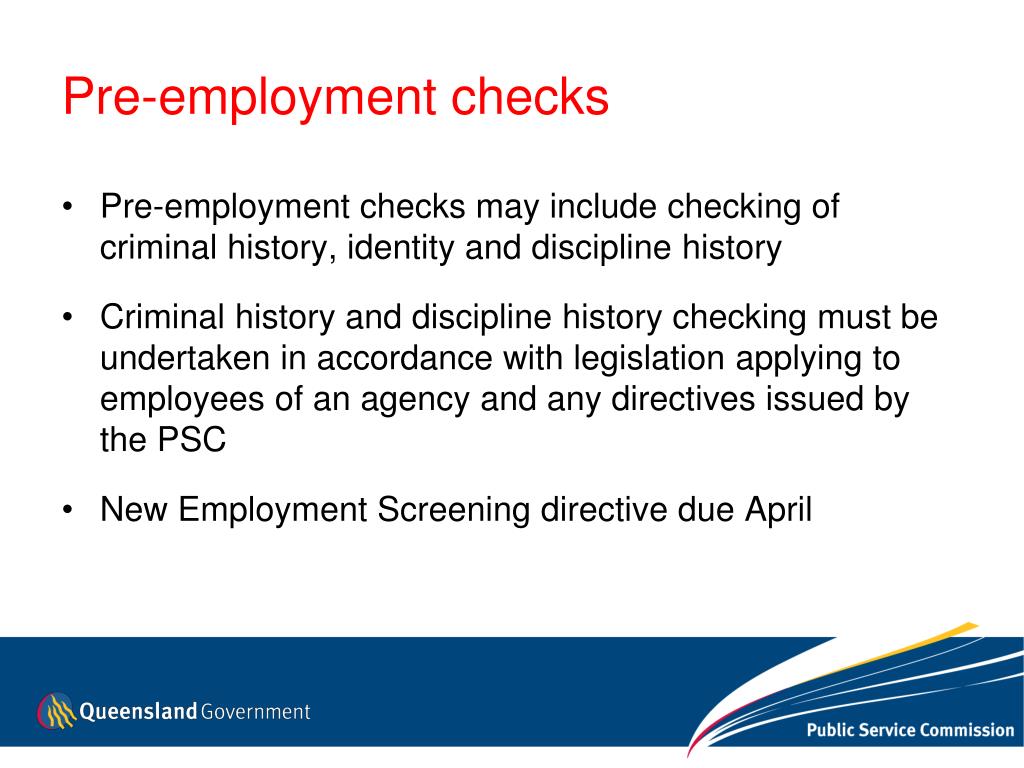 Pre-employment checks

• Pre-employment checks may include checking of criminal history, identity and discipline history

• Criminal history and discipline history checking must be undertaken in accordance with legislation applying to employees of an agency and any directives issued by the PSC

• New Employment Screening directive due April

Queensland Government

Public Service Commission